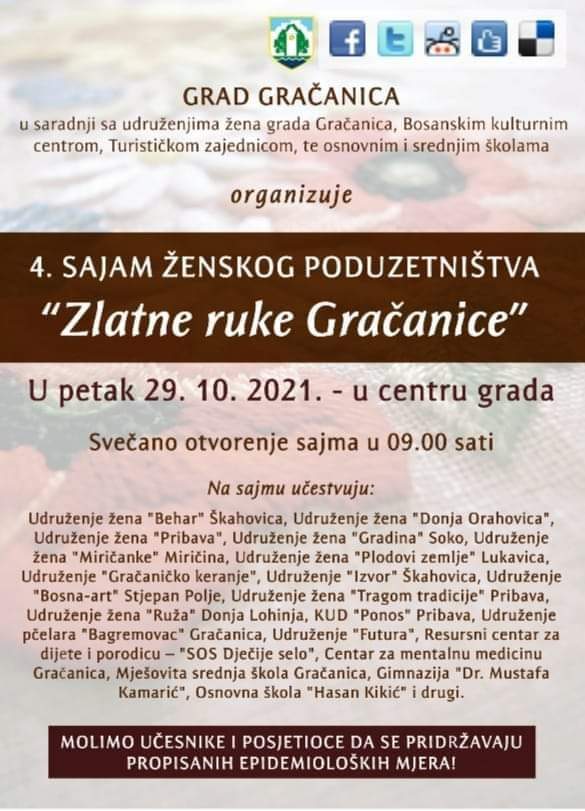 GRAD GRAČANICA

u saradnji sa udruženjima žena grada Gračanica, Bosanskim kulturnim centrom, Turističkom zajednicom, te osnovnim i srednjim školama

organizuje

4. SAJAM ŽENSKOG PODUZETNIŠTVA

"Zlatne ruke Gračanice"

U petak 29. 10. 2021. - u centru grada

Svečano otvorenje sajma u 09.00 sati

Na sajmu učestvuju:

Udruženje žena "Behar" Škahovica, Udruženje žena "Donja Orahovica", Udruženje žena "Pribava", Udruženje žena "Gradina" Soko, Udruženje žena "Miričanke" Miričina, Udruženje žena "Plodovi zemlje" Lukavica, Udruženje "Gračaničko keranje", Udruženje "Izvor" Škahovica, Udruženje "Bosna-art" Stjepan Polje, Udruženje žena "Tragom tradicije" Pribava, Udruženje žena "Ruža" Donja Lohinja, KUD "Ponos" Pribava, Udruženje pčelara "Bagremovac" Gračanica, Udruženje "Futura", Resursni centar za dijete i porodicu – "SOS Dječije selo", Centar za mentalnu medicinu Gračanica, Mješovita srednja škola Gračanica, Gimnazija "Dr. Mustafa Kamarić", Osnovna škola "Hasan Kikić" i drugi.

MOLIMO UČESNIKE I POSJETIOCE DA SE PRIDRŽAVAJU PROPISANIH EPIDEMIOLOŠKIH MJERA!